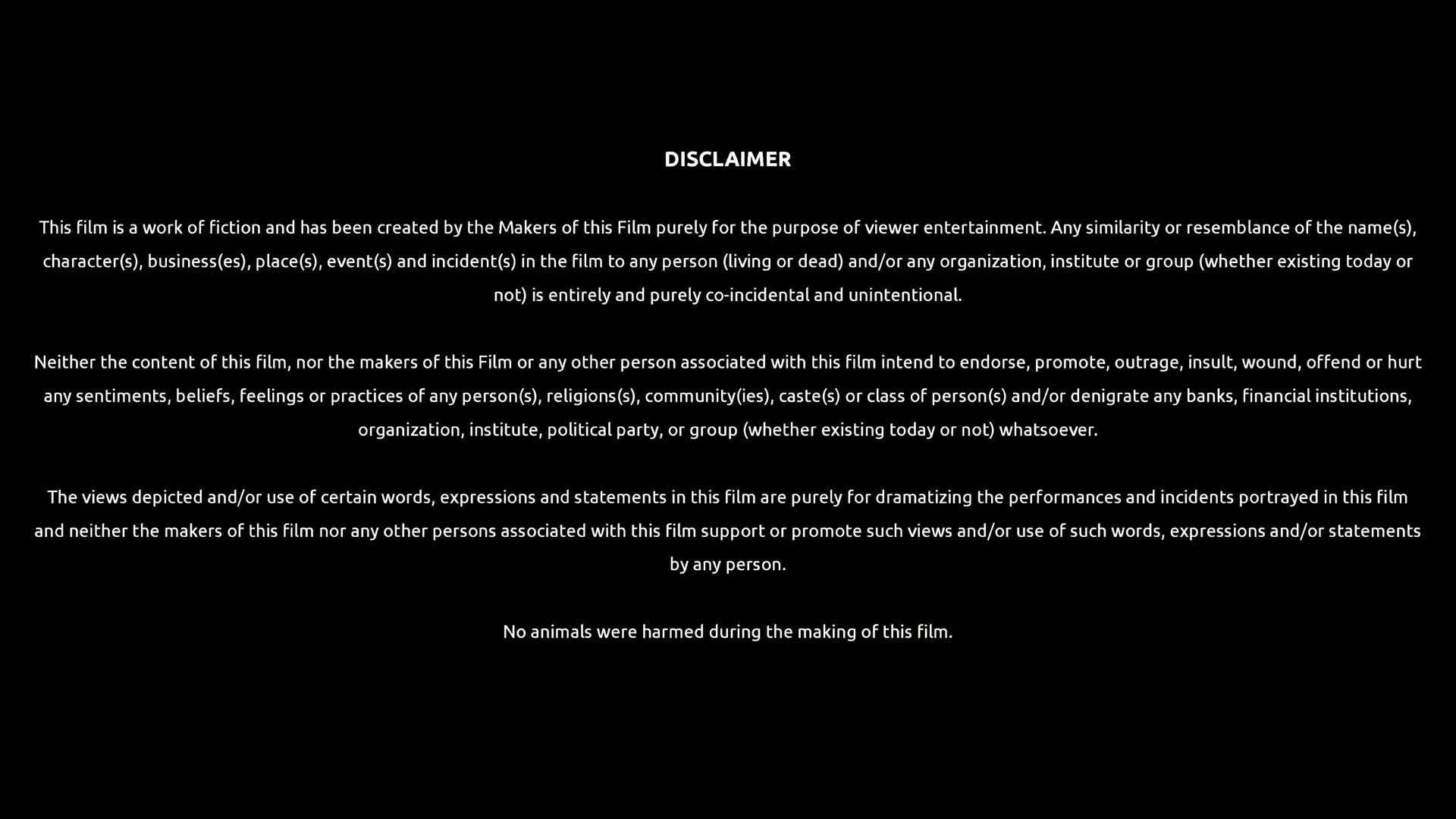 DISCLAIMER

This film is a work of fiction and has been created by the Makers of this Film purely for the purpose of viewer entertainment. Any similarity or resemblance of the name(s), character(s), business(es), place(s), event(s) and incident(s) in the film to any person (living or dead) and/or any organization, institute or group (whether existing today or not) is entirely and purely co-incidental and unintentional.

Neither the content of this film, nor the makers of this Film or any other person associated with this film intend to endorse, promote, outrage, insult, wound, offend or hurt any sentiments, beliefs, feelings or practices of any person(s), religions(s), community(ies), caste(s) or class of person(s) and/or denigrate any banks, financial institutions, organization, institute, political party, or group (whether existing today or not) whatsoever.

The views depicted and/or use of certain words, expressions and statements in this film are purely for dramatizing the performances and incidents portrayed in this film and neither the makers of this film nor any other persons associated with this film support or promote such views and/or use of such words, expressions and/or statements by any person.

No animals were harmed during the making of this film.